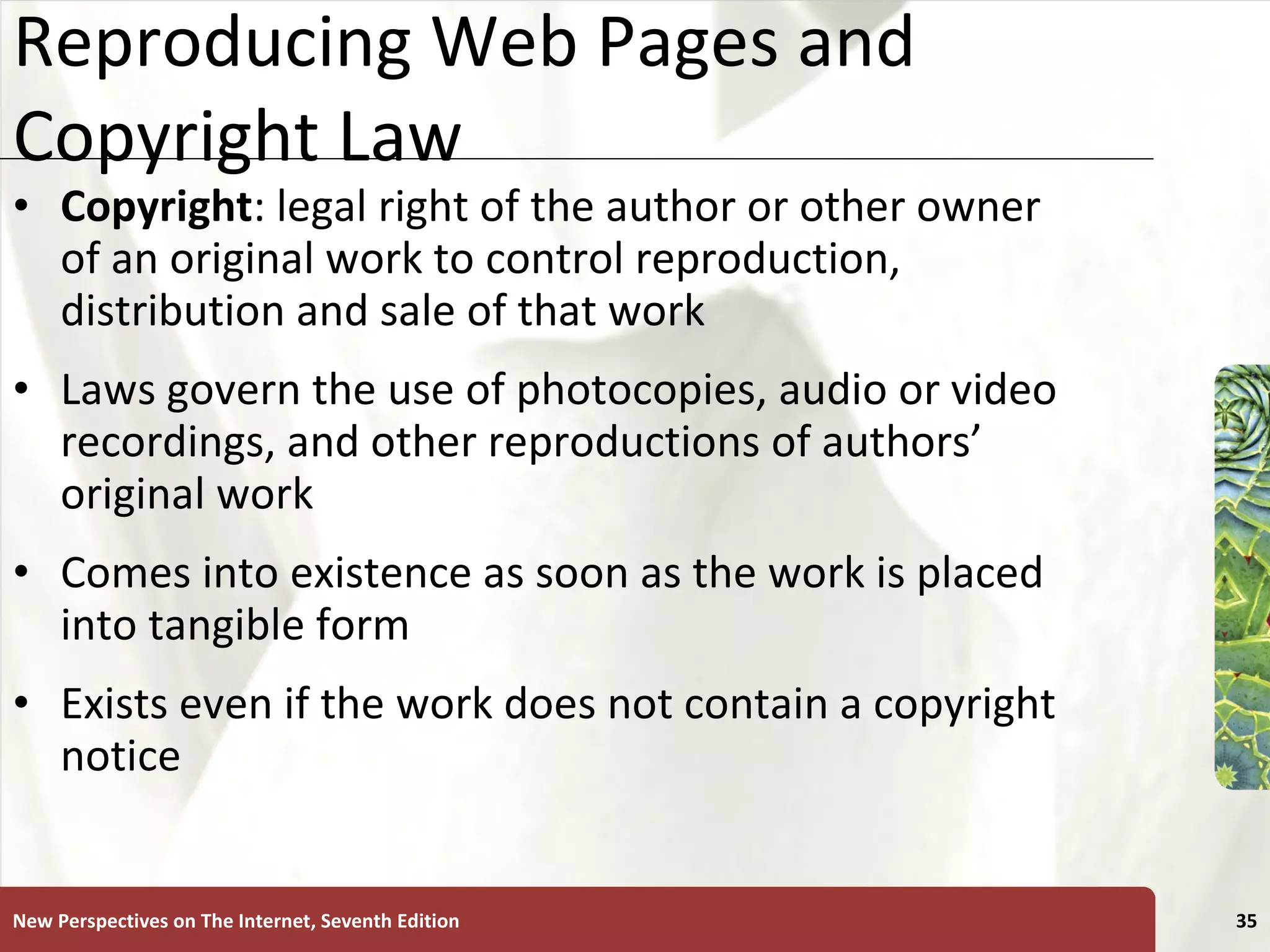 Reproducing Web Pages and Copyright Law

• Copyright: legal right of the author or other owner of an original work to control reproduction, distribution and sale of that work

• Laws govern the use of photocopies, audio or video recordings, and other reproductions of authors' original work

• Comes into existence as soon as the work is placed into tangible form

• Exists even if the work does not contain a copyright notice

New Perspectives on The Internet, Seventh Edition

35